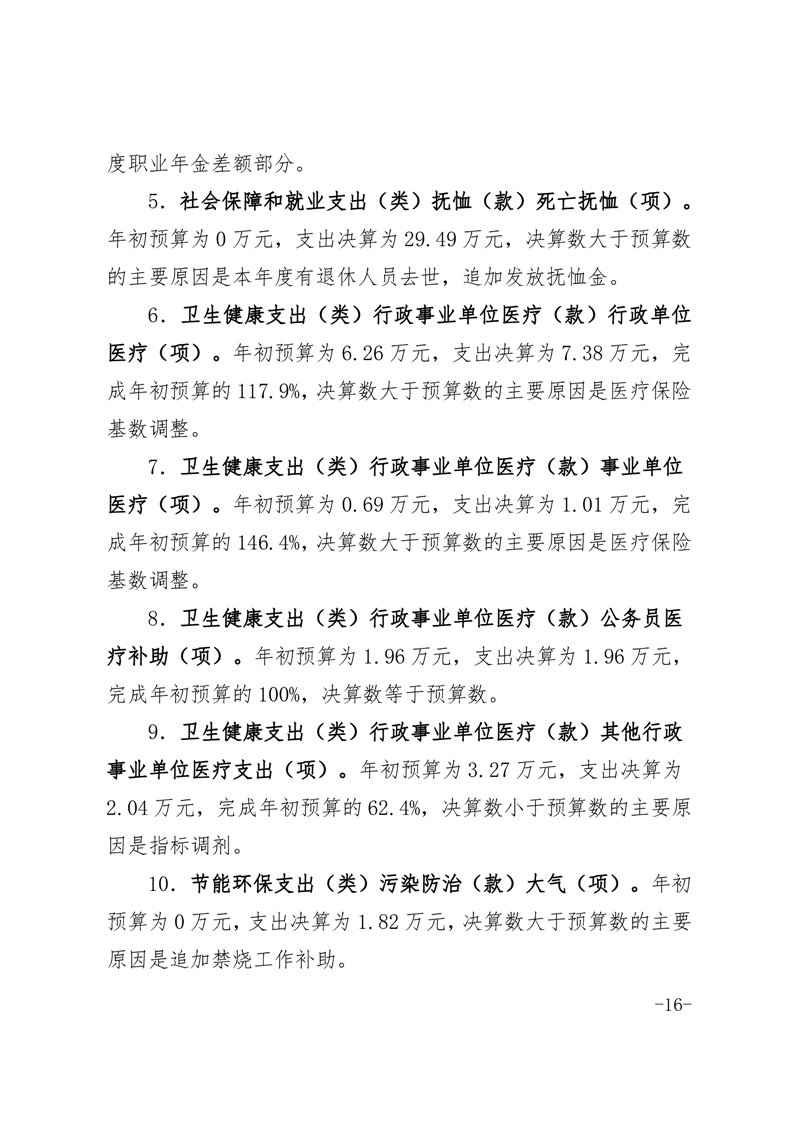 度职业年金差额部分。

5．社会保障和就业支出（类）抚恤（款）死亡抚恤（项）。年初预算为 0 万元，支出决算为 29.49 万元，决算数大于预算数的主要原因是本年度有退休人员去世，追加发放抚恤金。

6．卫生健康支出（类）行政事业单位医疗（款）行政单位医疗（项）。年初预算为 6.26 万元，支出决算为 7.38 万元，完成年初预算的 117.9%，决算数大于预算数的主要原因是医疗保险基数调整。

7．卫生健康支出（类）行政事业单位医疗（款）事业单位医疗（项）。年初预算为 0.69 万元，支出决算为 1.01 万元，完成年初预算的 146.4%，决算数大于预算数的主要原因是医疗保险基数调整。

8．卫生健康支出（类）行政事业单位医疗（款）公务员医疗补助（项）。年初预算为 1.96 万元，支出决算为 1.96 万元，完成年初预算的 100%，决算数等于预算数。

9．卫生健康支出（类）行政事业单位医疗（款）其他行政事业单位医疗支出（项）。年初预算为 3.27 万元，支出决算为 2.04 万元，完成年初预算的 62.4%，决算数小于预算数的主要原因是指标调剂。

10．节能环保支出（类）污染防治（款）大气（项）。年初预算为 0 万元，支出决算为 1.82 万元，决算数大于预算数的主要原因是追加禁烧工作补助。

-16-